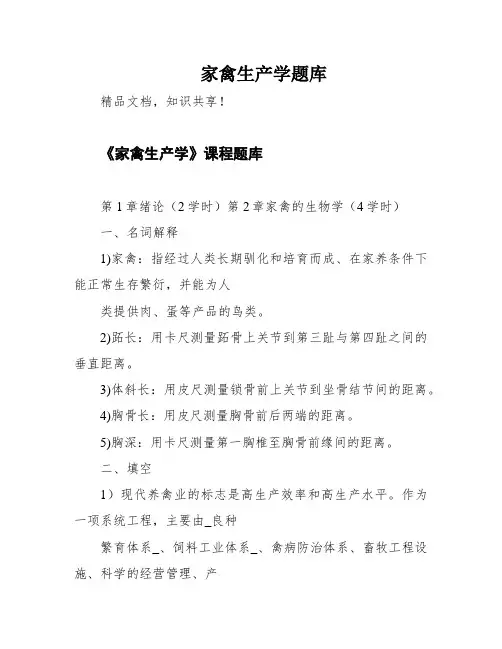 家禽生产学题库

精品文档，知识共享！

《家禽生产学》课程题库

第1章绪论（2学时）第2章家禽的生物学（4学时）

一、名词解释

1)家禽：指经过人类长期驯化和培育而成、在家养条件下能正常生存繁衍，并能为人

类提供肉、蛋等产品的鸟类。

2)跖长：用卡尺测量跖骨上关节到第三趾与第四趾之间的垂直距离。

3)体斜长：用皮尺测量锁骨前上关节到坐骨结节间的距离。

4)胸骨长：用皮尺测量胸骨前后两端的距离。

5)胸深：用卡尺测量第一胸椎至胸骨前缘间的距离。

二、填空

1）现代养禽业的标志是高生产效率和高生产水平。作为一项系统工程，主要由_良种

繁育体系_、饲料工业体系_、禽病防治体系、畜牧工程设施、科学的经营管理、产